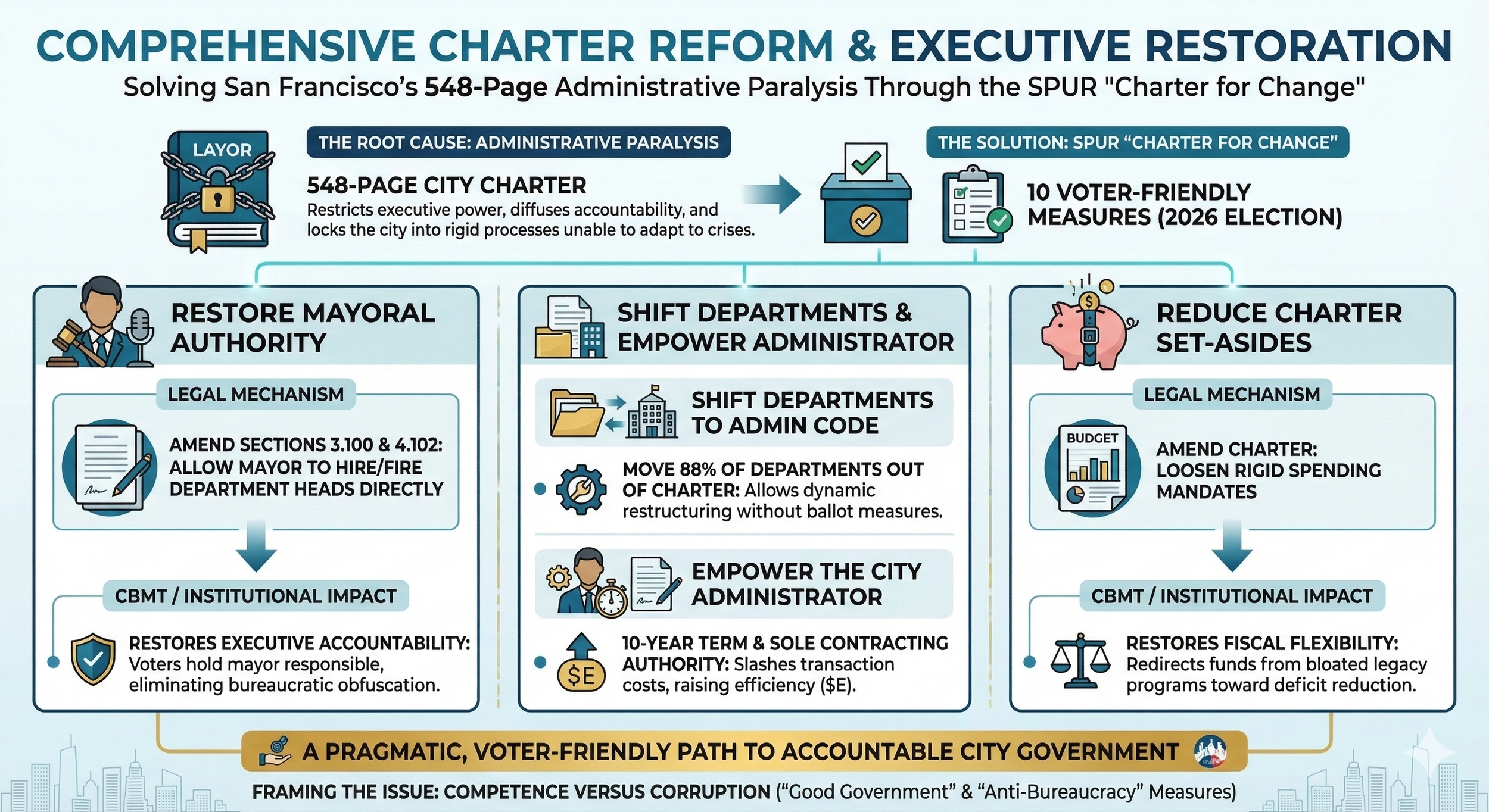 COMPREHENSIVE CHARTER REFORM & EXECUTIVE RESTORATION

Solving San Francisco's 548-Page Administrative Paralysis Through the SPUR "Charter for Change"

LAYOR

THE ROOT CAUSE: ADMINISTRATIVE PARALYSIS

548-PAGE CITY CHARTER

Restricts executive power, diffuses accountability, and locks the city into rigid processes unable to adapt to crises.

THE SOLUTION: SPUR "CHARTER FOR CHANGE"

10 VOTER-FRIENDLY MEASURES (2026 ELECTION)

RESTORE MAYORAL AUTHORITY

LEGAL MECHANISM

AMEND SECTIONS 3.100 & 4.102: ALLOW MAYOR TO HIRE/FIRE DEPARTMENT HEADS DIRECTLY

CBMT / INSTITUTIONAL IMPACT

RESTORES EXECUTIVE ACCOUNTABILITY: Voters hold mayor responsible, eliminating bureaucratic obfuscation.

SHIFT DEPARTMENTS & EMPOWER ADMINISTRATOR

SHIFT DEPARTMENTS TO ADMIN CODE

MOVE 88% OF DEPARTMENTS OUT OF CHARTER: Allows dynamic restructuring without ballot measures.

EMPOWER THE CITY ADMINISTRATOR

$E

10-YEAR TERM & SOLE CONTRACTING AUTHORITY: Slashes transaction costs, raising efficiency ($E).

REDUCE CHARTER SET-ASIDES

LEGAL MECHANISM

BUDGET

AMEND CHARTER: LOOSEN RIGID SPENDING MANDATES

CBMT / INSTITUTIONAL IMPACT

RESTORES FISCAL FLEXIBILITY: Redirects funds from bloated legacy programs toward deficit reduction.

A PRAGMATIC, VOTER-FRIENDLY PATH TO ACCOUNTABLE CITY GOVERNMENT

FRAMING THE ISSUE: COMPETENCE VERSUS CORRUPTION ("Good Government" & "Anti-Bureaucracy" Measures)